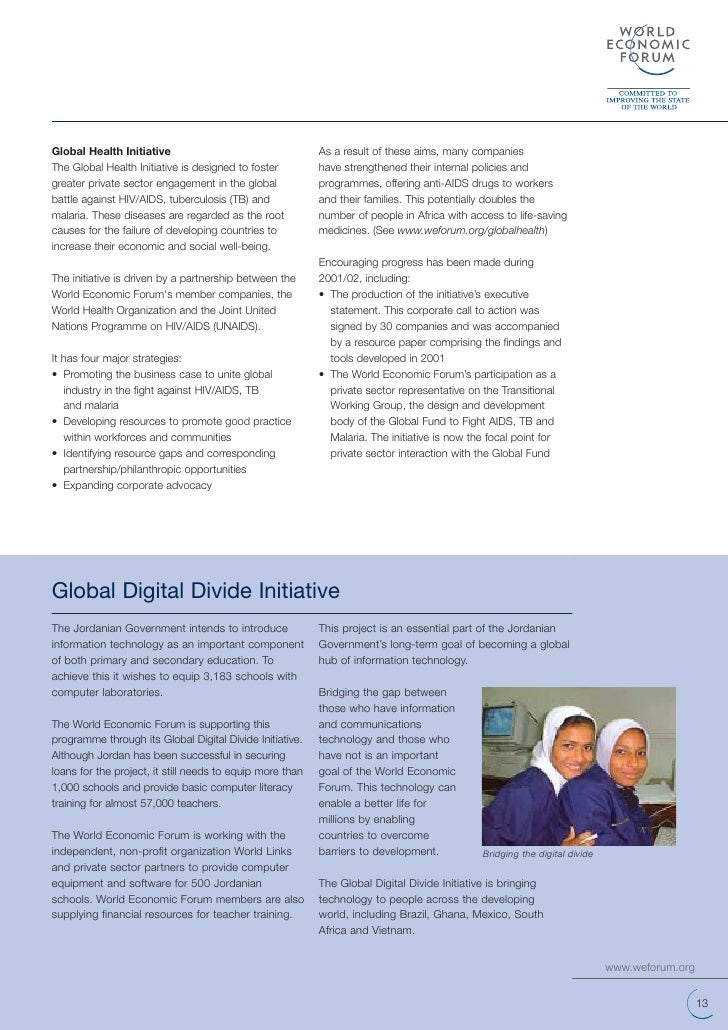 WORLD ECONOMIC FORUM

COMMITTED TO IMPROVING THE STATE OF THE WORLD

Global Health Initiative
The Global Health Initiative is designed to foster greater private sector engagement in the global battle against HIV/AIDS, tuberculosis (TB) and malaria. These diseases are regarded as the root causes for the failure of developing countries to increase their economic and social well-being.

The initiative is driven by a partnership between the World Economic Forum's member companies, the World Health Organization and the Joint United Nations Programme on HIV/AIDS (UNAIDS).

It has four major strategies:
• Promoting the business case to unite global industry in the fight against HIV/AIDS, TB and malaria
• Developing resources to promote good practice within workforces and communities
• Identifying resource gaps and corresponding partnership/philanthropic opportunities
• Expanding corporate advocacy

As a result of these aims, many companies have strengthened their internal policies and programmes, offering anti-AIDS drugs to workers and their families. This potentially doubles the number of people in Africa with access to life-saving medicines. (See www.weforum.org/globalhealth)

Encouraging progress has been made during 2001/02, including:
• The production of the initiative's executive statement. This corporate call to action was signed by 30 companies and was accompanied by a resource paper comprising the findings and tools developed in 2001
• The World Economic Forum's participation as a private sector representative on the Transitional Working Group, the design and development body of the Global Fund to Fight AIDS, TB and Malaria. The initiative is now the focal point for private sector interaction with the Global Fund

Global Digital Divide Initiative

The Jordanian Government intends to introduce information technology as an important component of both primary and secondary education. To achieve this it wishes to equip 3,183 schools with computer laboratories.

The World Economic Forum is supporting this programme through its Global Digital Divide Initiative. Although Jordan has been successful in securing loans for the project, it still needs to equip more than 1,000 schools and provide basic computer literacy training for almost 57,000 teachers.

The World Economic Forum is working with the independent, non-profit organization World Links and private sector partners to provide computer equipment and software for 500 Jordanian schools. World Economic Forum members are also supplying financial resources for teacher training.

This project is an essential part of the Jordanian Government's long-term goal of becoming a global hub of information technology.

Bridging the gap between those who have information and communications technology and those who have not is an important goal of the World Economic Forum. This technology can enable a better life for millions by enabling countries to overcome barriers to development.

Bridging the digital divide

The Global Digital Divide Initiative is bringing technology to people across the developing world, including Brazil, Ghana, Mexico, South Africa and Vietnam.

www.weforum.org

13